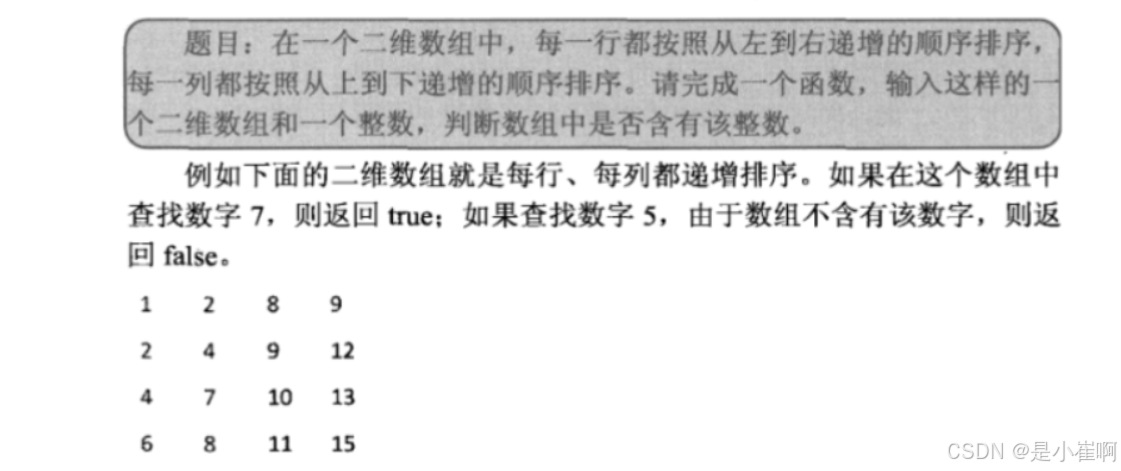 题目：在一个二维数组中，每一行都按照从左到右递增的顺序排序，每一列都按照从上到下递增的顺序排序。请完成一个函数，输入这样的一个二维数组和一个整数，判断数组中是否含有该整数。

例如下面的二维数组就是每行、每列都递增排序。如果在这个数组中查找数字7，则返回true；如果查找数字5，由于数组不含有该数字，则返回false。

| 1 | 2 | 8 | 9 |
|---|---|---|---|
| 2 | 4 | 9 | 12 |
| 4 | 7 | 10 | 13 |
| 6 | 8 | 11 | 15 |

CSDN @是小崔啊